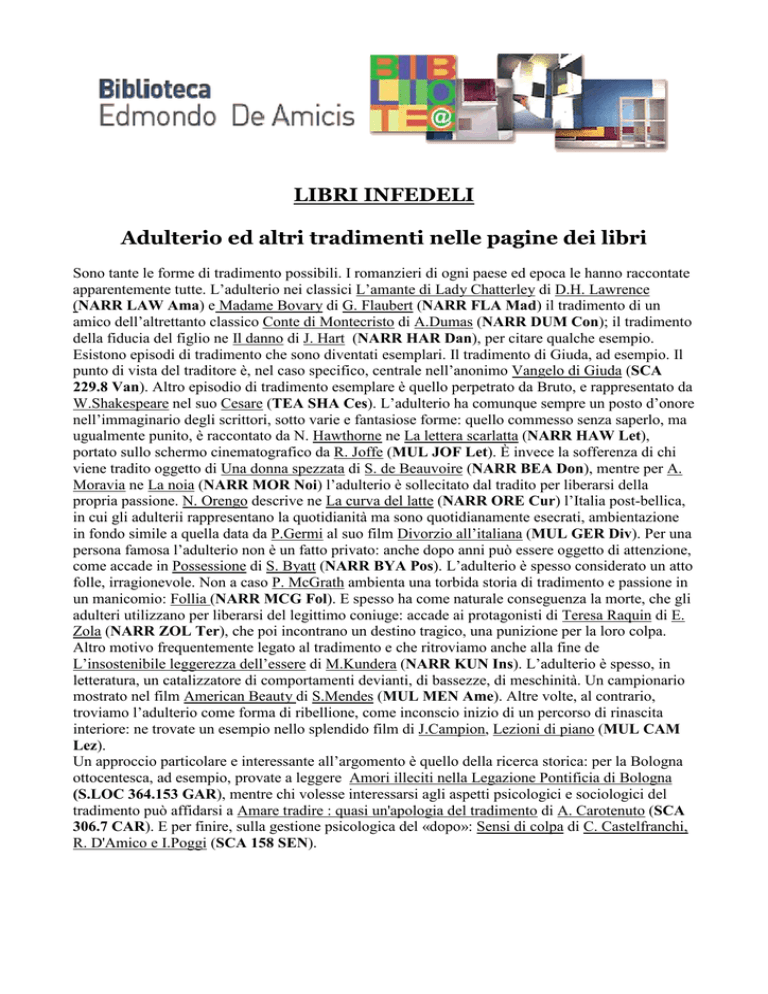 Biblioteca
Edmondo De Amicis

BIBLIOTE@

LIBRI INFEDELI

Adulterio ed altri tradimenti nelle pagine dei libri

Sono tante le forme di tradimento possibili. I romanzieri di ogni paese ed epoca le hanno raccontate apparentemente tutte. L'adulterio nei classici L'amante di Lady Chatterley di D.H. Lawrence (NARR LAW Ama) e Madame Bovary di G. Flaubert (NARR FLA Mad) il tradimento di un amico dell'altrettanto classico Conte di Montecristo di A.Dumas (NARR DUM Con); il tradimento della fiducia del figlio ne Il danno di J. Hart (NARR HAR Dan), per citare qualche esempio. Esistono episodi di tradimento che sono diventati esemplari. Il tradimento di Giuda, ad esempio. Il punto di vista del traditore è, nel caso specifico, centrale nell'anonimo Vangelo di Giuda (SCA 229.8 Van). Altro episodio di tradimento esemplare è quello perpetrato da Bruto, e rappresentato da W.Shakespeare nel suo Cesare (TEA SHA Ces). L'adulterio ha comunque sempre un posto d'onore nell'immaginario degli scrittori, sotto varie e fantasiose forme: quello commesso senza saperlo, ma ugualmente punito, è raccontato da N. Hawthorne ne La lettera scarlatta (NARR HAW Let), portato sullo schermo cinematografico da R. Joffe (MUL JOF Let). È invece la sofferenza di chi viene tradito oggetto di Una donna spezzata di S. de Beauvoire (NARR BEA Don), mentre per A. Moravia ne La noia (NARR MOR Noi) l'adulterio è sollecitato dal tradito per liberarsi della propria passione. N. Orengo descrive ne La curva del latte (NARR ORE Cur) l'Italia post-bellica, in cui gli adulterii rappresentano la quotidianità ma sono quotidianamente esecrati, ambientazione in fondo simile a quella data da P.Germi al suo film Divorzio all'italiana (MUL GER Div). Per una persona famosa l'adulterio non è un fatto privato: anche dopo anni può essere oggetto di attenzione, come accade in Possessione di S. Byatt (NARR BYA Pos). L'adulterio è spesso considerato un atto folle, irragionevole. Non a caso P. McGrath ambienta una torbida storia di tradimento e passione in un manicomio: Follia (NARR MCG Fol). E spesso ha come naturale conseguenza la morte, che gli adulteri utilizzano per liberarsi del legittimo coniuge: accade ai protagonisti di Teresa Raquin di E. Zola (NARR ZOL Ter), che poi incontrano un destino tragico, una punizione per la loro colpa. Altro motivo frequentemente legato al tradimento e che ritroviamo anche alla fine de L'insostenibile leggerezza dell'essere di M.Kundera (NARR KUN Ins). L'adulterio è spesso, in letteratura, un catalizzatore di comportamenti devianti, di bassezze, di meschinità. Un campionario mostrato nel film American Beauty di S.Mendes (MUL MEN Ame). Altre volte, al contrario, troviamo l'adulterio come forma di ribellione, come inconscio inizio di un percorso di rinascita interiore: ne trovate un esempio nello splendido film di J.Campion, Lezioni di piano (MUL CAM Lez).
Un approccio particolare e interessante all'argomento è quello della ricerca storica: per la Bologna ottocentesca, ad esempio, provate a leggere Amori illeciti nella Legazione Pontificia di Bologna (S.LOC 364.153 GAR), mentre chi volesse interessarsi agli aspetti psicologici e sociologici del tradimento può affidarsi a Amare tradire : quasi un'apologia del tradimento di A. Carotenuto (SCA 306.7 CAR). E per finire, sulla gestione psicologica del «dopo»: Sensi di colpa di C. Castelfranchi, R. D'Amico e I.Poggi (SCA 158 SEN).